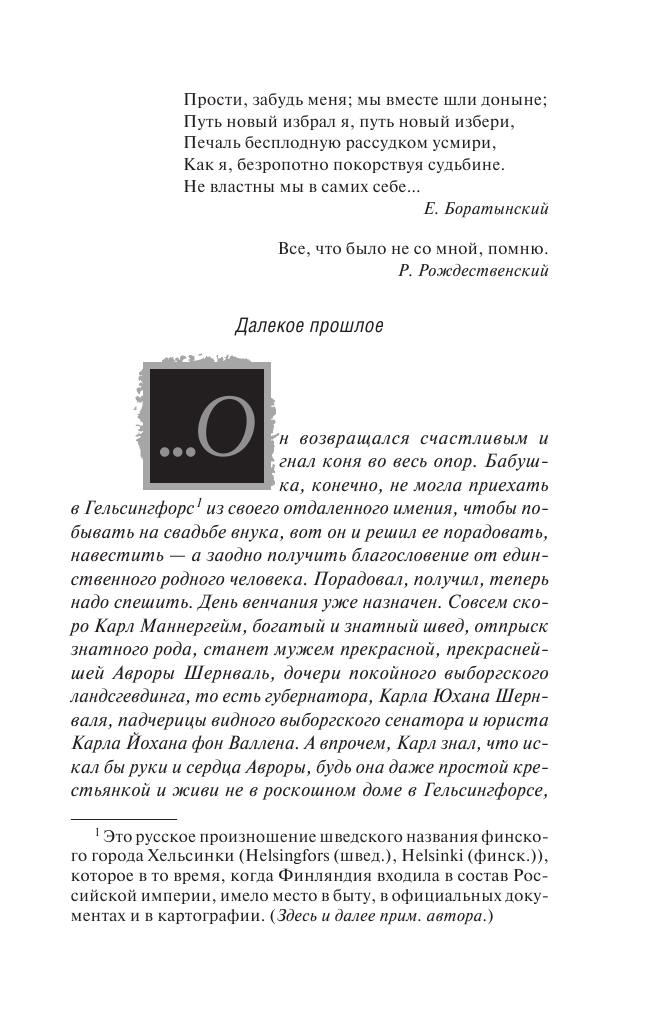 Прости, забудь меня; мы вместе шли доныне;
Путь новый избрал я, путь новый избери,
Печаль бесплодную рассудком усмири,
Как я, безропотно покорствуя судьбине.
Не властны мы в самих себе...

Е. Боратынский

Все, что было не со мной, помню.

Р. Рождественский

Далекое прошлое

...Он возвращался счастливым и гнал коня во весь опор. Бабушка, конечно, не могла приехать в Гельсингфорс$^1$ из своего отдаленного имения, чтобы побывать на свадьбе внука, вот он и решил ее порадовать, навестить — а заодно получить благословение от единственного родного человека. Порадовал, получил, теперь надо спешить. День венчания уже назначен. Совсем скоро Карл Маннергейм, богатый и знатный швед, отпрыск знатного рода, станет мужем прекрасной, прекраснейшей Авроры Шернваль, дочери покойного выборгского ландсгевдинга, то есть губернатора, Карла Юхана Шернваля, падчерицы видного выборгского сенатора и юриста Карла Йохана фон Валлена. А впрочем, Карл знал, что искал бы руки и сердца Авроры, будь она даже простой крестьянкой и живи не в роскошном доме в Гельсингфорсе,

$^1$ Это русское произношение шведского названия финского города Хельсинки (Helsingfors (швед.), Helsinki (финск.)), которое в то время, когда Финляндия входила в состав Российской империи, имело место в быту, в официальных документах и в картографии. (Здесь и далее прим. автора.)